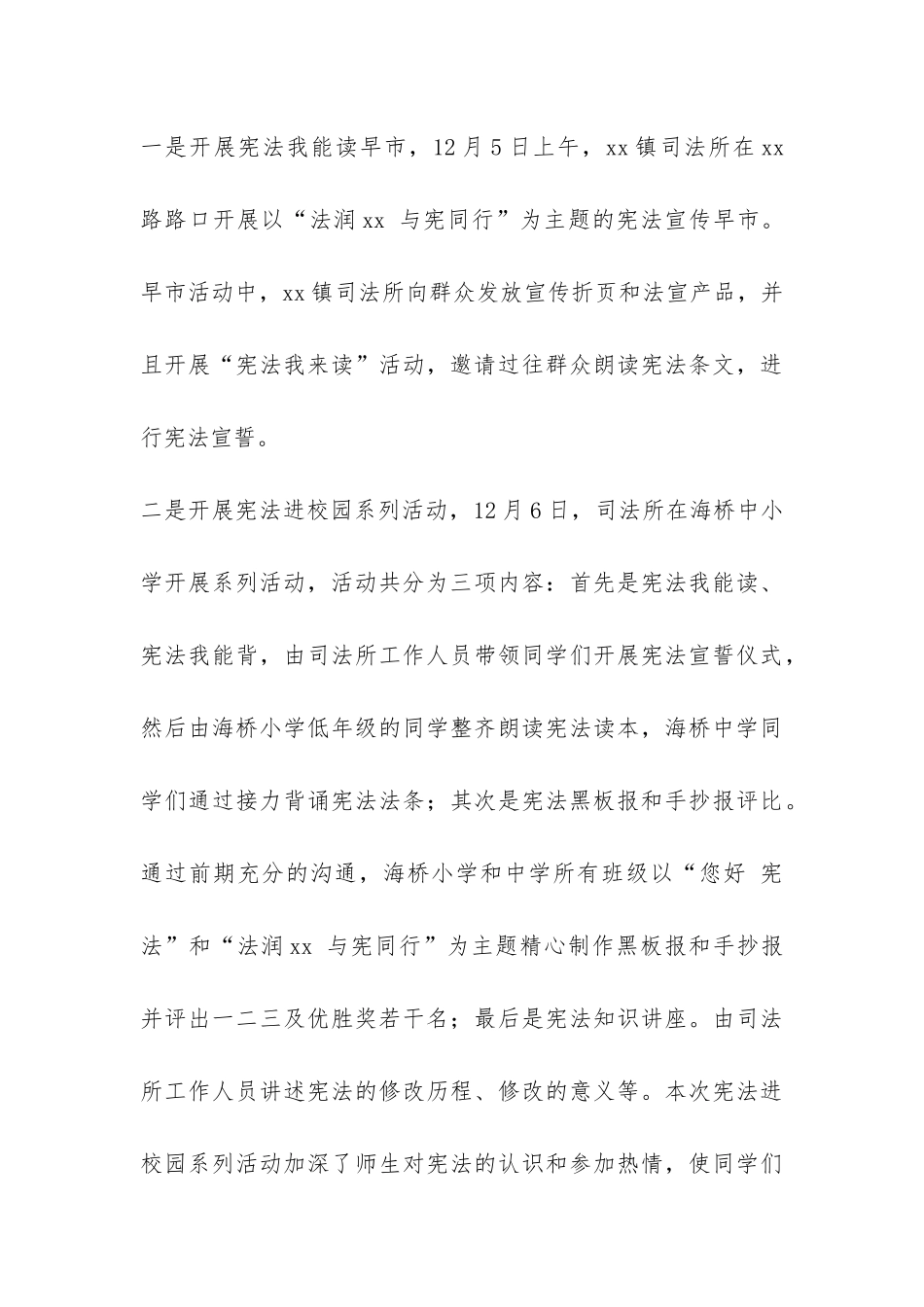 一是开展宪法我能读早市，12月5日上午，xx镇司法所在xx路路口开展以“法润xx 与宪同行”为主题的宪法宣传早市。早市活动中，xx镇司法所向群众发放宣传折页和法宣产品，并且开展“宪法我来读”活动，邀请过往群众朗读宪法条文，进行宪法宣誓。

二是开展宪法进校园系列活动，12月6日，司法所在海桥中小学开展系列活动，活动共分为三项内容：首先是宪法我能读、宪法我能背，由司法所工作人员带领同学们开展宪法宣誓仪式，然后由海桥小学低年级的同学整齐朗读宪法读本，海桥中学同学们通过接力背诵宪法法条；其次是宪法黑板报和手抄报评比。通过前期充分的沟通，海桥小学和中学所有班级以“您好 宪法”和“法润xx 与宪同行”为主题精心制作黑板报和手抄报并评出一二三及优胜奖若干名；最后是宪法知识讲座。由司法所工作人员讲述宪法的修改历程、修改的意义等。本次宪法进校园系列活动加深了师生对宪法的认识和参加热情，使同学们